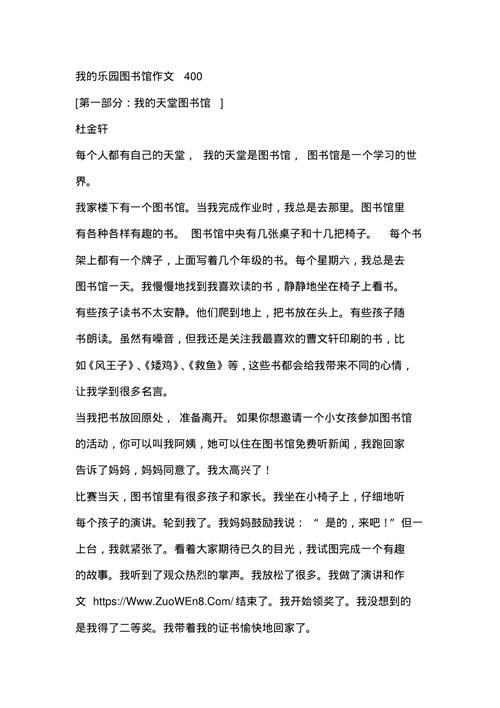 我的乐园图书馆作文 400

[第一部分：我的天堂图书馆 ]

杜金轩

每个人都有自己的天堂， 我的天堂是图书馆， 图书馆是一个学习的世界。

我家楼下有一个图书馆。当我完成作业时，我总是去那里。图书馆里有各种各样有趣的书。 图书馆中央有几张桌子和十几把椅子。 每个书架上都有一个牌子，上面写着几个年级的书。每个星期六，我总是去图书馆一天。我慢慢地找到我喜欢读的书，静静地坐在椅子上看书。有些孩子读书不太安静。他们爬到地上，把书放在头上。有些孩子随书朗读。虽然有噪音，但我还是关注我最喜欢的曹文轩印刷的书，比如《风王子》、《矮鸡》、《救鱼》等，这些书都会给我带来不同的心情，让我学到很多名言。

当我把书放回原处， 准备离开。 如果你想邀请一个小女孩参加图书馆的活动，你可以叫我阿姨，她可以住在图书馆免费听新闻，我跑回家告诉了妈妈，妈妈同意了。我太高兴了！

比赛当天，图书馆里有很多孩子和家长。我坐在小椅子上，仔细地听每个孩子的演讲。轮到我了。我妈妈鼓励我说：“ 是的，来吧！”但一上台，我就紧张了。看着大家期待已久的目光，我试图完成一个有趣的故事。我听到了观众热烈的掌声。我放松了很多。我做了演讲和作文 https://Www.ZuoWEn8.Com/ 结束了。我开始领奖了。我没想到的是我得了二等奖。我带着我的证书愉快地回家了。